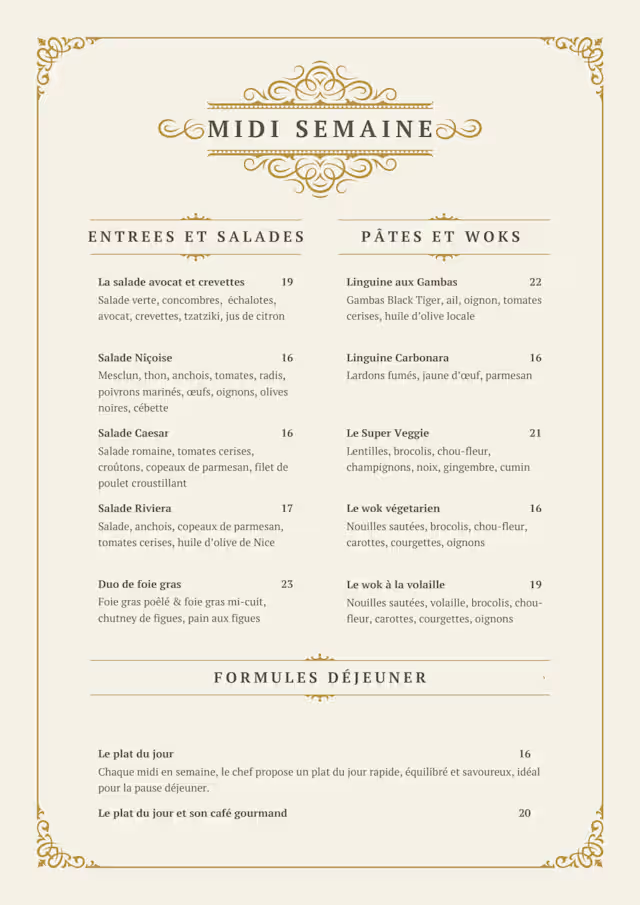 MIDI SEMAINE

ENTREES ET SALADES

La salade avocat et crevettes 19
Salade verte, concombres, échalotes, avocat, crevettes, tzatziki, jus de citron

Salade Niçoise 16
Mesclun, thon, anchois, tomates, radis, poivrons marinés, œufs, oignons, olives noires, cébette

Salade Caesar 16
Salade romaine, tomates cerises, croûtons, copeaux de parmesan, filet de poulet croustillant

Salade Riviera 17
Salade, anchois, copeaux de parmesan, tomates cerises, huile d'olive de Nice

Duo de foie gras 23
Foie gras poêlé & foie gras mi-cuit, chutney de figues, pain aux figues

PÂTES ET WOKS

Linguine aux Gambas 22
Gambas Black Tiger, ail, oignon, tomates cerises, huile d'olive locale

Linguine Carbonara 16
Lardons fumés, jaune d'œuf, parmesan

Le Super Veggie 21
Lentilles, brocolis, chou-fleur, champignons, noix, gingembre, cumin

Le wok végetarien 16
Nouilles sautées, brocolis, chou-fleur, carottes, courgettes, oignons

Le wok à la volaille 19
Nouilles sautées, volaille, brocolis, chou-fleur, carottes, courgettes, oignons

FORMULES DÉJEUNER

Le plat du jour 16
Chaque midi en semaine, le chef propose un plat du jour rapide, équilibré et savoureux, idéal pour la pause déjeuner.

Le plat du jour et son café gourmand 20